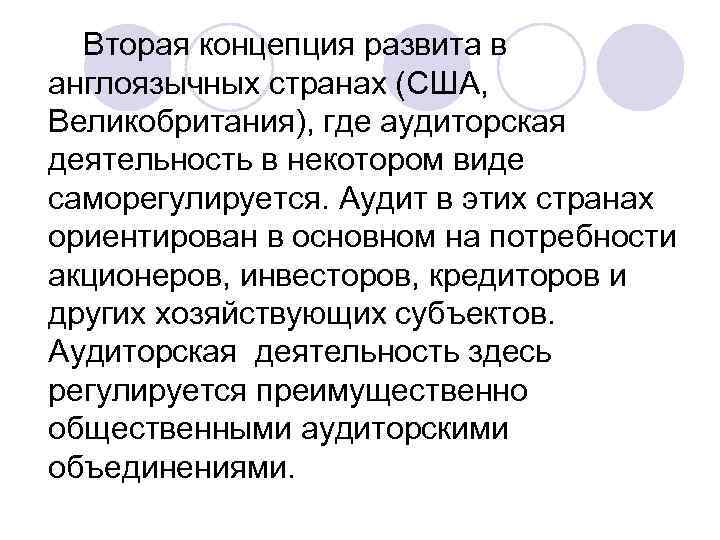 Вторая концепция развита в англоязычных странах (США, Великобритания), где аудиторская деятельность в некотором виде саморегулируется. Аудит в этих странах ориентирован в основном на потребности акционеров, инвесторов, кредиторов и других хозяйствующих субъектов. Аудиторская деятельность здесь регулируется преимущественно общественными аудиторскими объединениями.